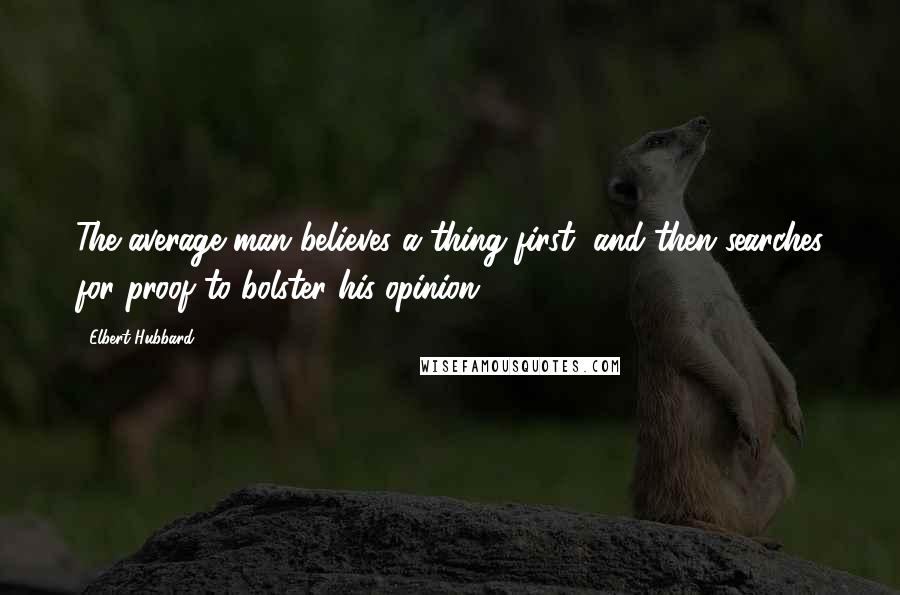 The average man believes a thing first, and then searches for proof to bolster his opinion.

Elbert Hubbard

WISEFAMOUSQUOTES.COM